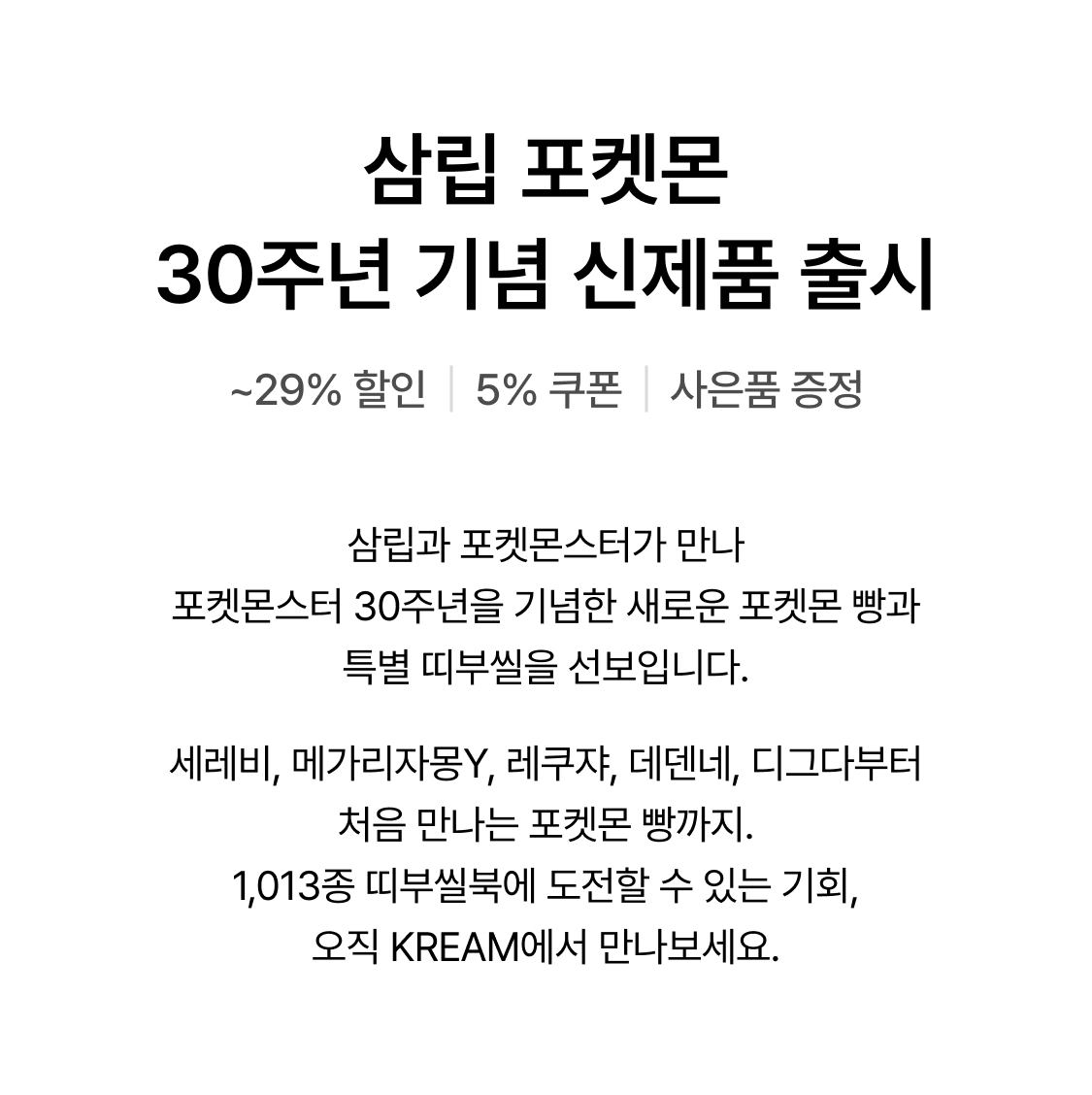 삼립 포켓몬
30주년 기념 신제품 출시

~29% 할인 | 5% 쿠폰 | 사은품 증정

삼립과 포켓몬스터가 만나
포켓몬스터 30주년을 기념한 새로운 포켓몬 빵과
특별 띠부씰을 선보입니다.

세레비, 메가리자몽Y, 레쿠쟈, 데덴네, 디그다부터
처음 만나는 포켓몬 빵까지.
1,013종 띠부씰북에 도전할 수 있는 기회,
오직 KREAM에서 만나보세요.